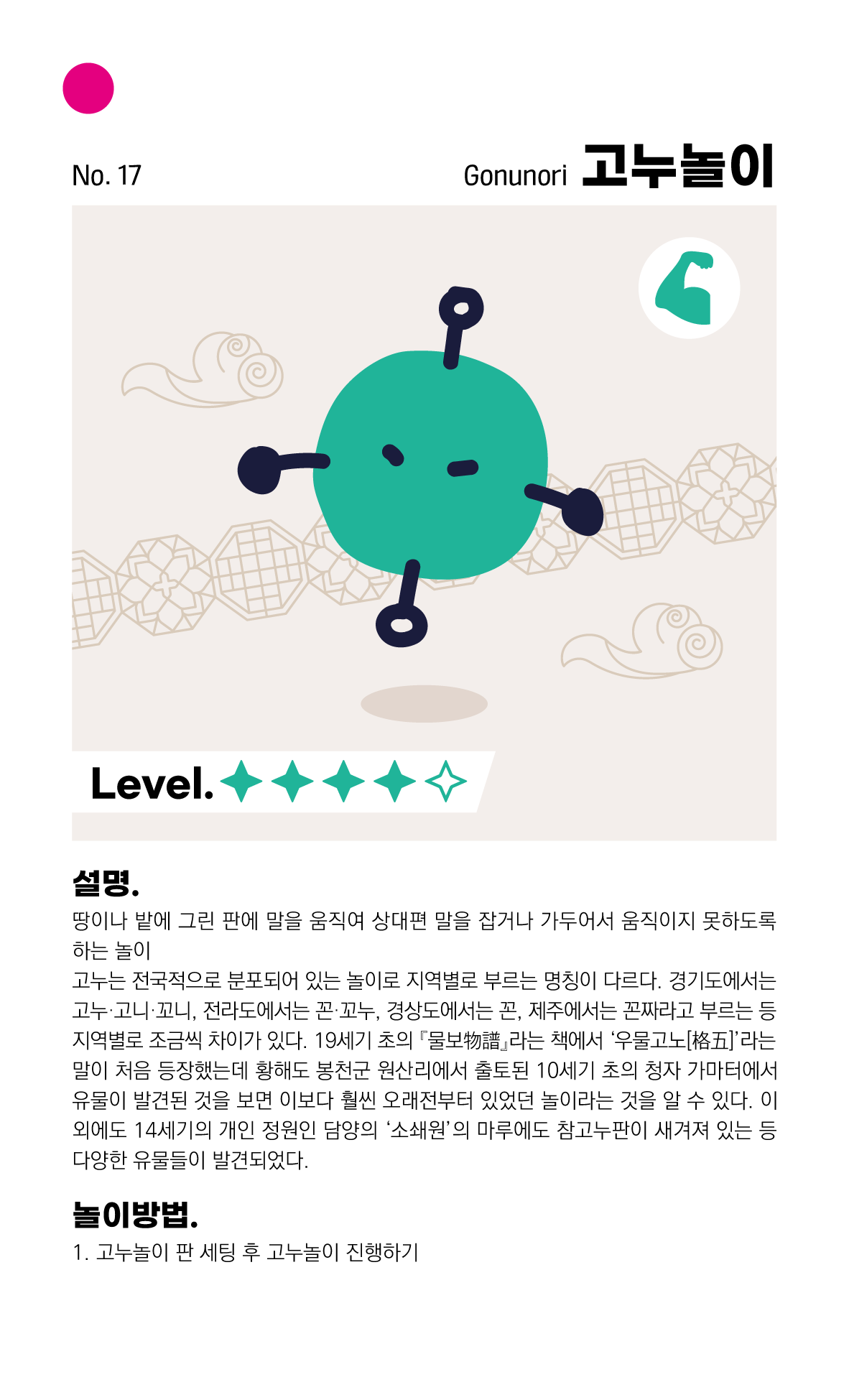 No. 17

Gonunori 고누놀이

Level.

설명.

땅이나 밭에 그린 판에 말을 움직여 상대편 말을 잡거나 가두어서 움직이지 못하도록 하는 놀이

고누는 전국적으로 분포되어 있는 놀이로 지역별로 부르는 명칭이 다르다. 경기도에서는 고누·고니·꼬니, 전라도에서는 꼰·꼬누, 경상도에서는 꼰, 제주에서는 꼰짜라고 부르는 등 지역별로 조금씩 차이가 있다. 19세기 초의 『물보物譜』라는 책에서 '우물고노[格五]'라는 말이 처음 등장했는데 황해도 봉천군 원산리에서 출토된 10세기 초의 청자 가마터에서 유물이 발견된 것을 보면 이보다 훨씬 오래전부터 있었던 놀이라는 것을 알 수 있다. 이 외에도 14세기의 개인 정원인 담양의 '소쇄원'의 마루에도 참고누판이 새겨져 있는 등 다양한 유물들이 발견되었다.

놀이방법.

1. 고누놀이 판 세팅 후 고누놀이 진행하기